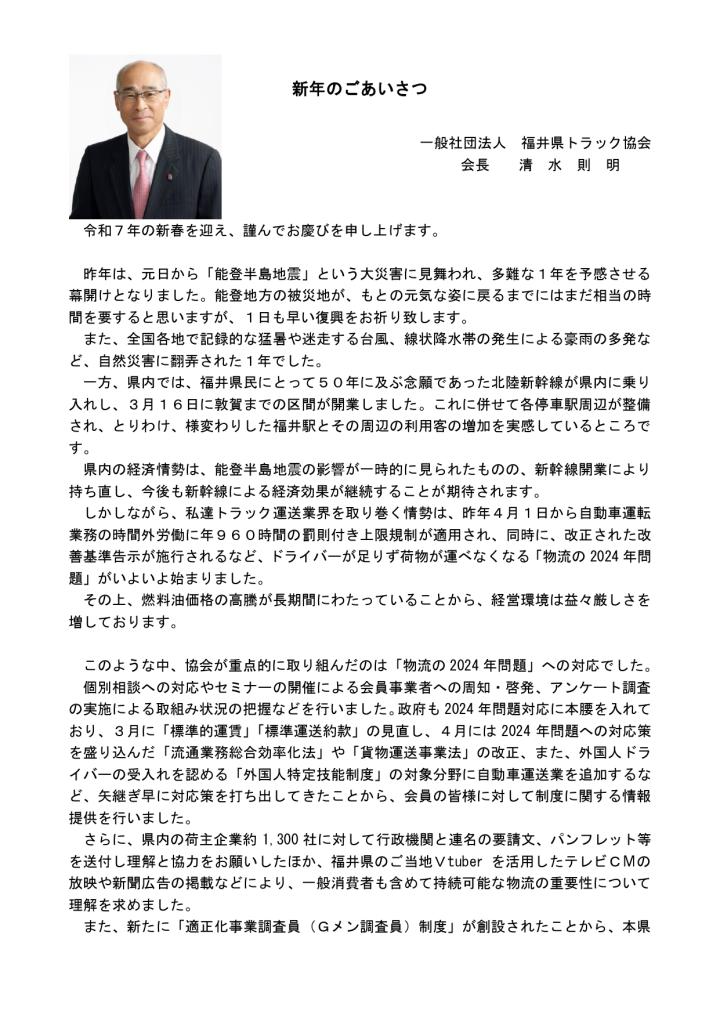 新年のごあいさつ

一般社団法人　福井県トラック協会
会長　　清 水 則 明

令和７年の新春を迎え、謹んでお慶びを申し上げます。

昨年は、元日から「能登半島地震」という大災害に見舞われ、多難な１年を予感させる幕開けとなりました。能登地方の被災地が、もとの元気な姿に戻るまでにはまだ相当の時間を要すると思いますが、１日も早い復興をお祈り致します。
また、全国各地で記録的な猛暑や迷走する台風、線状降水帯の発生による豪雨の多発など、自然災害に翻弄された１年でした。
一方、県内では、福井県民にとって５０年に及ぶ念願であった北陸新幹線が県内に乗り入れし、３月１６日に敦賀までの区間が開業しました。これに併せて各停車駅周辺が整備され、とりわけ、様変わりした福井駅とその周辺の利用客の増加を実感しているところです。
県内の経済情勢は、能登半島地震の影響が一時的に見られたものの、新幹線開業により持ち直し、今後も新幹線による経済効果が継続することが期待されます。
しかしながら、私達トラック運送業界を取り巻く情勢は、昨年４月１日から自動車運転業務の時間外労働に年９６０時間の罰則付き上限規制が適用され、同時に、改正された改善基準告示が施行されるなど、ドライバーが足りず荷物が運べなくなる「物流の 2024 年問題」がいよいよ始まりました。
その上、燃料油価格の高騰が長期間にわたっていることから、経営環境は益々厳しさを増しております。

このような中、協会が重点的に取り組んだのは「物流の 2024 年問題」への対応でした。
個別相談への対応やセミナーの開催による会員事業者への周知・啓発、アンケート調査の実施による取組み状況の把握などを行いました。政府も 2024 年問題対応に本腰を入れており、３月に「標準的運賃」「標準運送約款」の見直し、４月には 2024 年問題への対応策を盛り込んだ「流通業務総合効率化法」や「貨物運送事業法」の改正、また、外国人ドライバーの受入れを認める「外国人特定技能制度」の対象分野に自動車運送業を追加するなど、矢継ぎ早に対応策を打ち出してきたことから、会員の皆様に対して制度に関する情報提供を行いました。
さらに、県内の荷主企業約 1,300 社に対して行政機関と連名の要請文、パンフレット等を送付し理解と協力をお願いしたほか、福井県のご当地Ｖtuber を活用したテレビＣＭの放映や新聞広告の掲載などにより、一般消費者も含めて持続可能な物流の重要性について理解を求めました。
また、新たに「適正化事業調査員（Ｇメン調査員）制度」が創設されたことから、本県